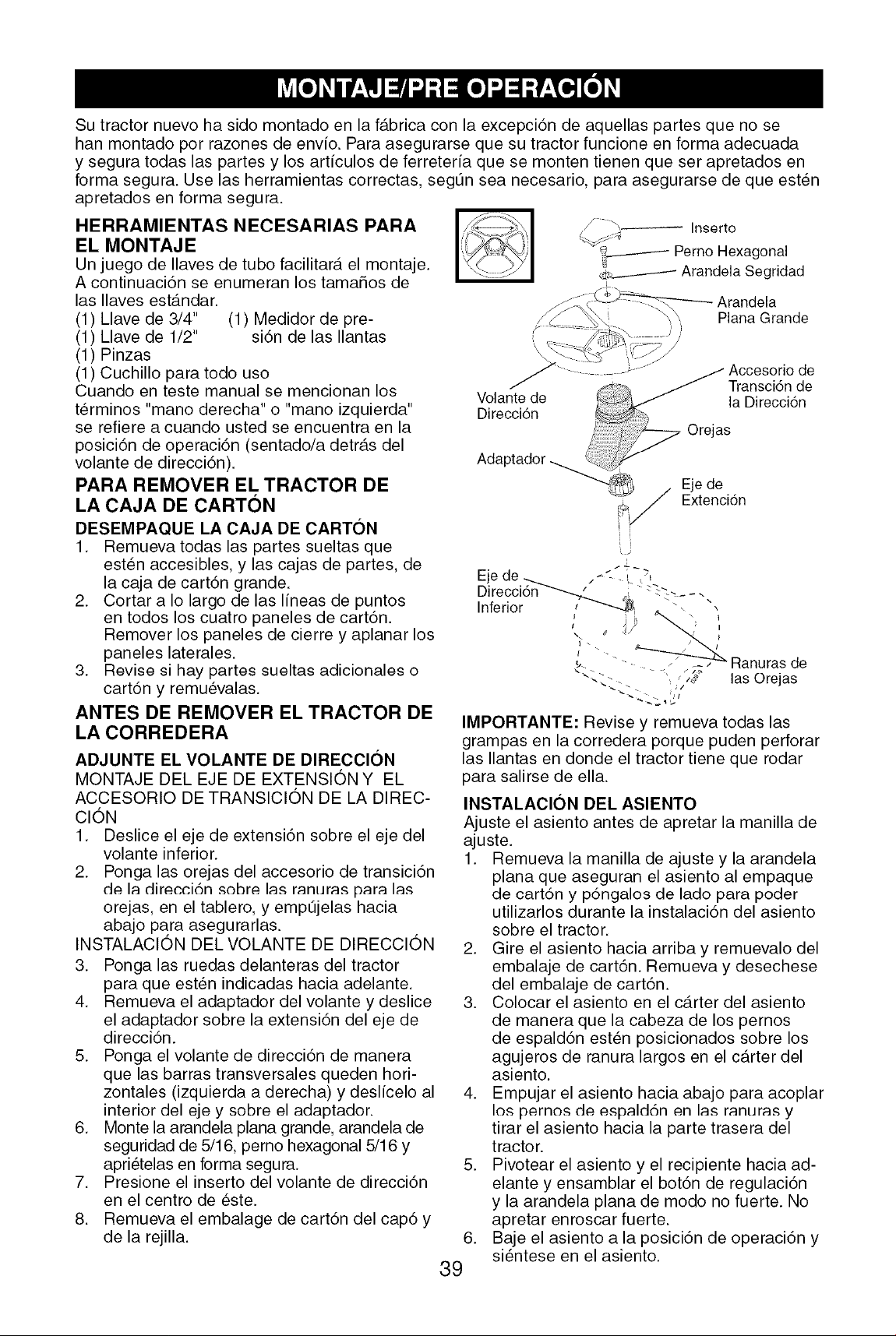 MONTAJE/PRE OPERACIÓN

Su tractor nuevo ha sido montado en la fábrica con la excepción de aquellas partes que no se han montado por razones de envío. Para asegurarse que su tractor funcione en forma adecuada y segura todas las partes y los artículos de ferretería que se monten tienen que ser apretados en forma segura. Use las herramientas correctas, según sea necesario, para asegurarse de que estén apretados en forma segura.

HERRAMIENTAS NECESARIAS PARA EL MONTAJE

Un juego de llaves de tubo facilitará el montaje. A continuación se enumeran los tamaños de las llaves estándar.
(1) Llave de 3/4"
(1) Llave de 1/2"
(1) Pinzas
(1) Cuchillo para todo uso
(1) Medidor de presión de las llantas

Cuando en teste manual se mencionan los términos "mano derecha" o "mano izquierda" se refiere a cuando usted se encuentra en la posición de operación (sentado/a detrás del volante de dirección).

PARA REMOVER EL TRACTOR DE LA CAJA DE CARTÓN

DESEMPAQUE LA CAJA DE CARTÓN
1. Remueva todas las partes sueltas que estén accesibles, y las cajas de partes, de la caja de cartón grande.
2. Cortar a lo largo de las líneas de puntos en todos los cuatro paneles de cartón. Remover los paneles de cierre y aplanar los paneles laterales.
3. Revise si hay partes sueltas adicionales o cartón y remuévalas.

ANTES DE REMOVER EL TRACTOR DE LA CORREDERA

ADJUNTE EL VOLANTE DE DIRECCIÓN
MONTAJE DEL EJE DE EXTENSIÓN Y EL ACCESORIO DE TRANSICIÓN DE LA DIRECCIÓN
1. Deslice el eje de extensión sobre el eje del volante inferior.
2. Ponga las orejas del accesorio de transición de la dirección sobre las ranuras para las orejas, en el tablero, y empújelas hacia abajo para asegurarlas.
INSTALACIÓN DEL VOLANTE DE DIRECCIÓN
3. Ponga las ruedas delanteras del tractor para que estén indicadas hacia adelante.
4. Remueva el adaptador del volante y deslice el adaptador sobre la extensión del eje de dirección.
5. Ponga el volante de dirección de manera que las barras transversales queden horizontales (izquierda a derecha) y deslícelo al interior del eje y sobre el adaptador.
6. Monte la arandela plana grande, arandela de seguridad de 5/16, perno hexagonal 5/16 y apriételas en forma segura.
7. Presione el inserto del volante de dirección en el centro de éste.
8. Remueva el embalage de cartón del capó y de la rejilla.

Inserto
Perno Hexagonal
Arandela Segridad
Arandela Plana Grande
Accesorio de Transción de la Dirección
Volante de Dirección
Orejas
Adaptador
Eje de Extención
Eje de Dirección Inferior
Ranuras de las Orejas

IMPORTANTE: Revise y remueva todas las grampas en la corredera porque puden perforar las llantas en donde el tractor tiene que rodar para salirse de ella.

INSTALACIÓN DEL ASIENTO
Ajuste el asiento antes de apretar la manilla de ajuste.
1. Remueva la manilla de ajuste y la arandela plana que aseguran el asiento al empaque de cartón y póngalos de lado para poder utilizarlos durante la instalación del asiento sobre el tractor.
2. Gire el asiento hacia arriba y remuevalo del embalaje de cartón. Remueva y desechese del embalaje de cartón.
3. Colocar el asiento en el cárter del asiento de manera que la cabeza de los pernos de espaldón estén posicionados sobre los agujeros de ranura largos en el cárter del asiento.
4. Empujar el asiento hacia abajo para acoplar los pernos de espaldón en las ranuras y tirar el asiento hacia la parte trasera del tractor.
5. Pivotear el asiento y el recipiente hacia adelante y ensamblar el botón de regulación y la arandela plana de modo no fuerte. No apretar enroscar fuerte.
6. Baje el asiento a la posición de operación y siéntese en el asiento.

39